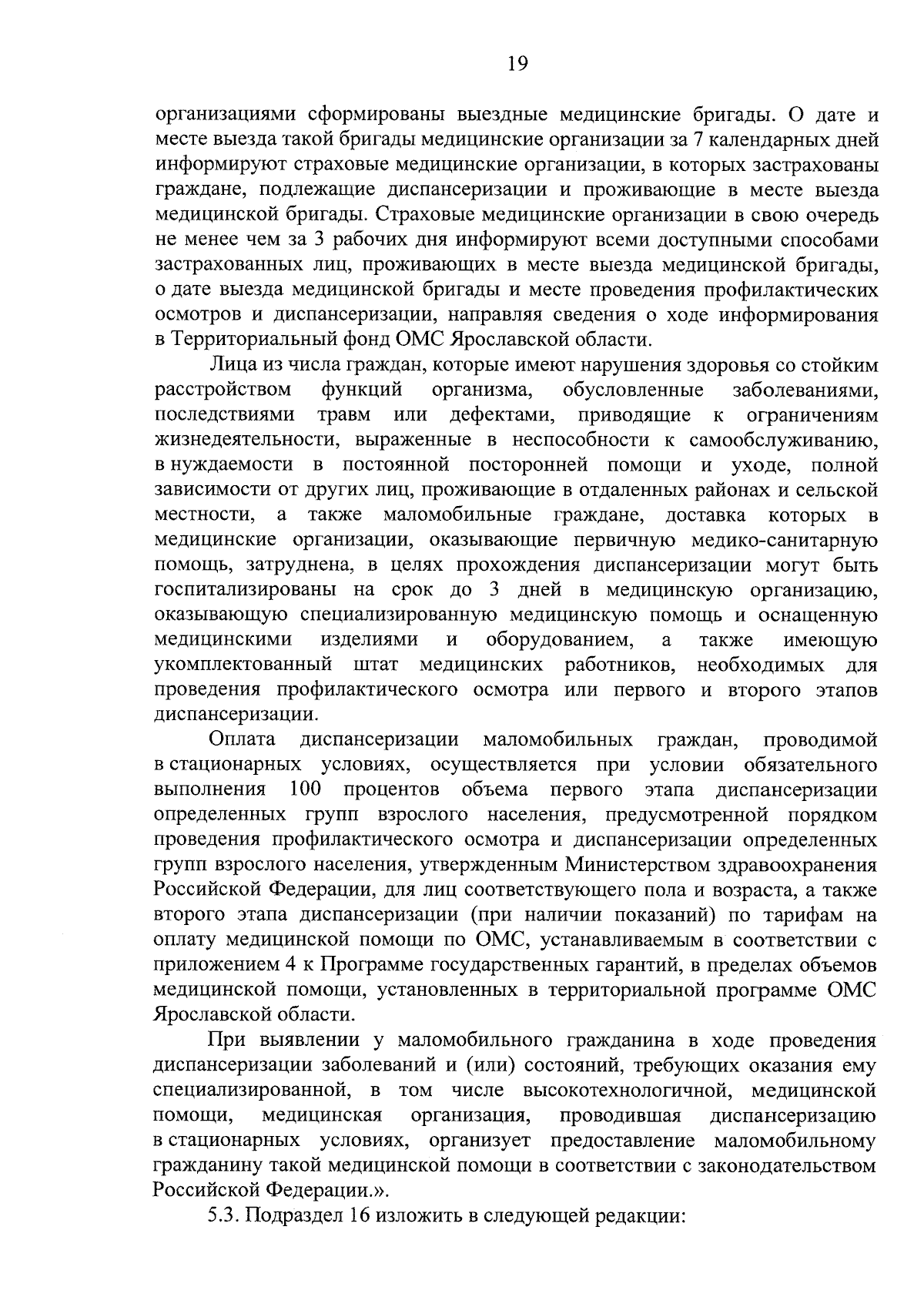 19

организациями сформированы выездные медицинские бригады. О дате и месте выезда такой бригады медицинские организации за 7 календарных дней информируют страховые медицинские организации, в которых застрахованы граждане, подлежащие диспансеризации и проживающие в месте выезда медицинской бригады. Страховые медицинские организации в свою очередь не менее чем за 3 рабочих дня информируют всеми доступными способами застрахованных лиц, проживающих в месте выезда медицинской бригады, о дате выезда медицинской бригады и месте проведения профилактических осмотров и диспансеризации, направляя сведения о ходе информирования в Территориальный фонд ОМС Ярославской области.

Лица из числа граждан, которые имеют нарушения здоровья со стойким расстройством функций организма, обусловленные заболеваниями, последствиями травм или дефектами, приводящие к ограничениям жизнедеятельности, выраженные в неспособности к самообслуживанию, в нуждаемости в постоянной посторонней помощи и уходе, полной зависимости от других лиц, проживающие в отдаленных районах и сельской местности, а также маломобильные граждане, доставка которых в медицинские организации, оказывающие первичную медико-санитарную помощь, затруднена, в целях прохождения диспансеризации могут быть госпитализированы на срок до 3 дней в медицинскую организацию, оказывающую специализированную медицинскую помощь и оснащенную медицинскими изделиями и оборудованием, а также имеющую укомплектованный штат медицинских работников, необходимых для проведения профилактического осмотра или первого и второго этапов диспансеризации.

Оплата диспансеризации маломобильных граждан, проводимой в стационарных условиях, осуществляется при условии обязательного выполнения 100 процентов объема первого этапа диспансеризации определенных групп взрослого населения, предусмотренной порядком проведения профилактического осмотра и диспансеризации определенных групп взрослого населения, утвержденным Министерством здравоохранения Российской Федерации, для лиц соответствующего пола и возраста, а также второго этапа диспансеризации (при наличии показаний) по тарифам на оплату медицинской помощи по ОМС, устанавливаемым в соответствии с приложением 4 к Программе государственных гарантий, в пределах объемов медицинской помощи, установленных в территориальной программе ОМС Ярославской области.

При выявлении у маломобильного гражданина в ходе проведения диспансеризации заболеваний и (или) состояний, требующих оказания ему специализированной, в том числе высокотехнологичной, медицинской помощи, медицинская организация, проводившая диспансеризацию в стационарных условиях, организует предоставление маломобильному гражданину такой медицинской помощи в соответствии с законодательством Российской Федерации.».

5.3. Подраздел 16 изложить в следующей редакции: